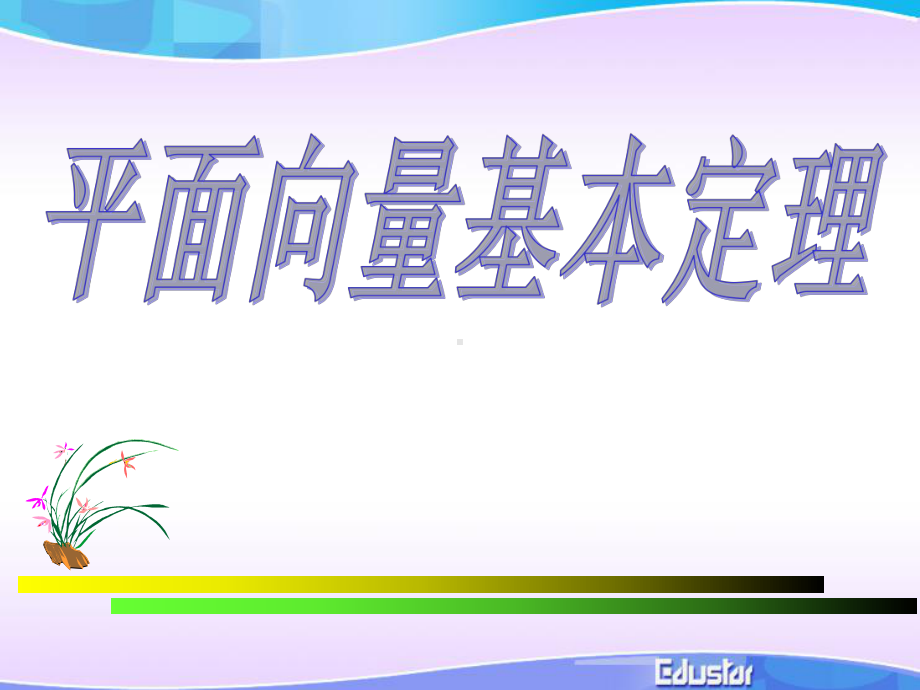 平面向量基本定理

Edustar